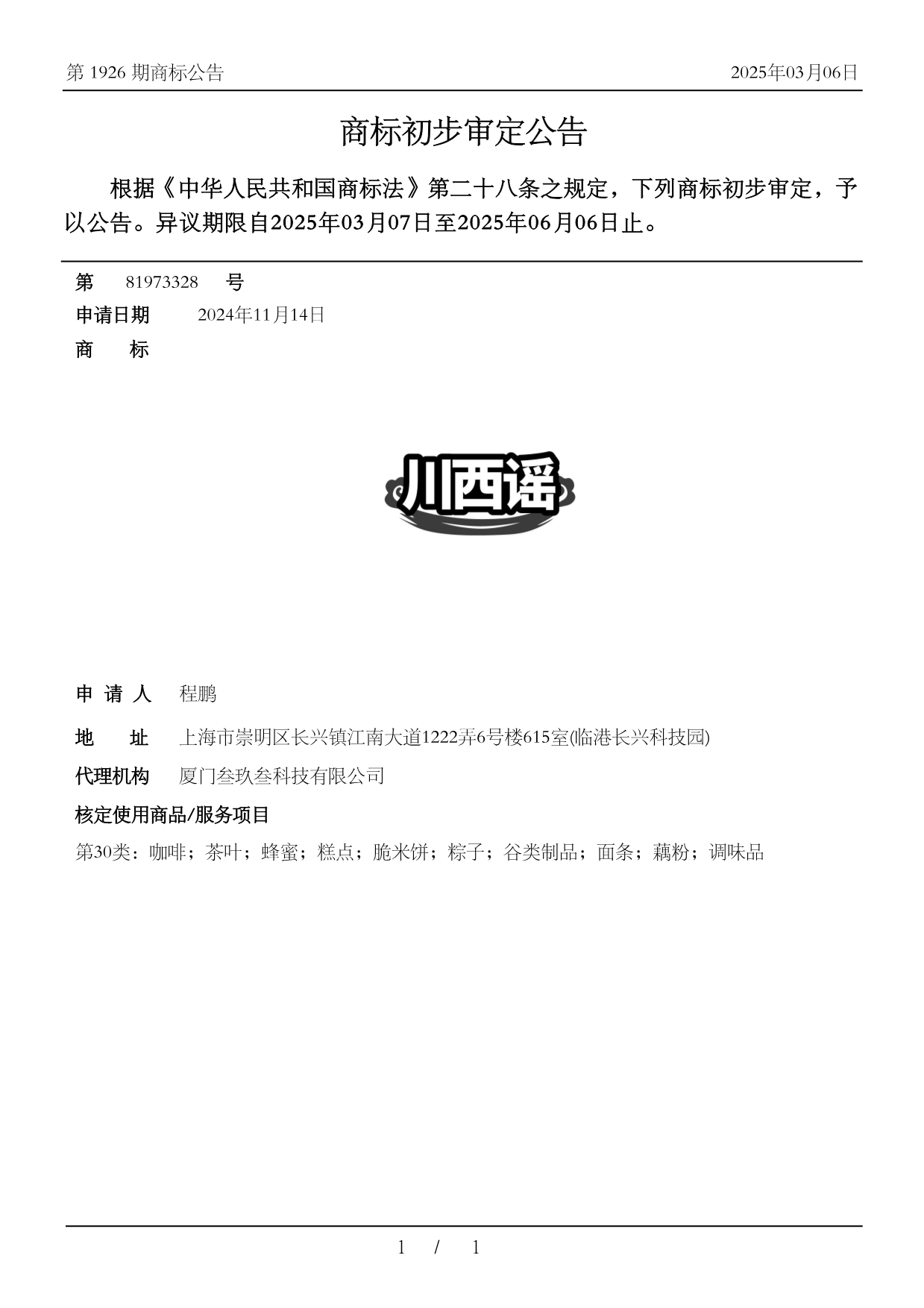 第 1926 期商标公告

2025年03月06日

商标初步审定公告

根据《中华人民共和国商标法》第二十八条之规定，下列商标初步审定，予以公告。异议期限自2025年03月07日至2025年06月06日止。

第 81973328 号

申请日期 2024年11月14日

商 标

川西谣

申 请 人 程鹏

地 址 上海市崇明区长兴镇江南大道1222弄6号楼615室(临港长兴科技园)

代理机构 厦门叁玖叁科技有限公司

核定使用商品/服务项目

第30类：咖啡；茶叶；蜂蜜；糕点；脆米饼；粽子；谷类制品；面条；藕粉；调味品

1 / 1